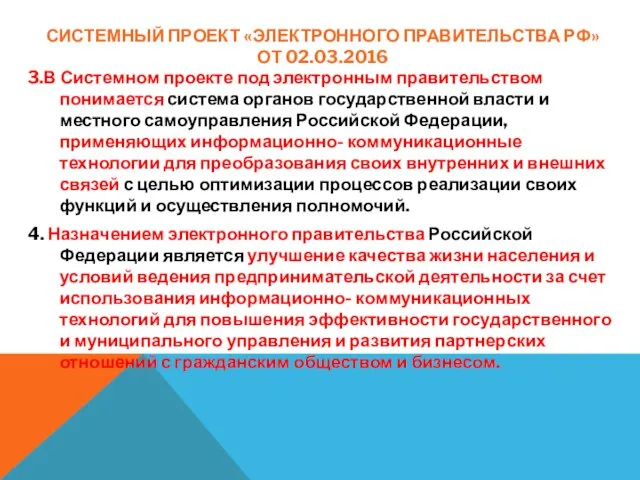 СИСТЕМНЫЙ ПРОЕКТ «ЭЛЕКТРОННОГО ПРАВИТЕЛЬСТВА РФ» ОТ 02.03.2016

3.В Системном проекте под электронным правительством понимается система органов государственной власти и местного самоуправления Российской Федерации, применяющих информационно- коммуникационные технологии для преобразования своих внутренних и внешних связей с целью оптимизации процессов реализации своих функций и осуществления полномочий.

4. Назначением электронного правительства Российской Федерации является улучшение качества жизни населения и условий ведения предпринимательской деятельности за счет использования информационно- коммуникационных технологий для повышения эффективности государственного и муниципального управления и развития партнерских отношений с гражданским обществом и бизнесом.